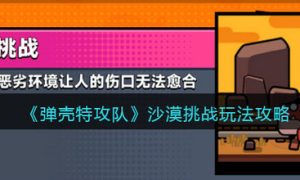 挑战

恶劣环境让人的伤口无法愈合

《弹壳特攻队》沙漠挑战玩法攻略